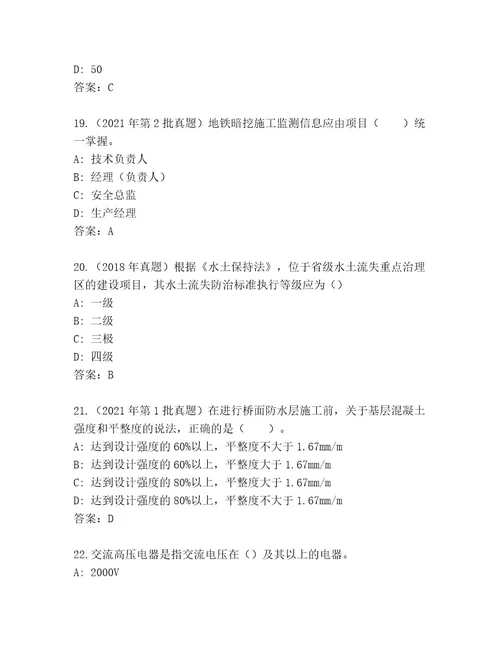 D: 50
答案：C

19.（2021 年第 2 批真题）地铁暗挖施工监测信息应由项目（　　）统一掌握。
A: 技术负责人
B: 经理（负责人）
C: 安全总监
D: 生产经理
答案：A

20.（2018 年真题）根据《水土保持法》，位于省级水土流失重点治理区的建设项目，其水土流失防治标准执行等级应为（）
A: 一级
B: 二级
C: 三极
D: 四级
答案：B

21.（2021 年第 1 批真题）在进行桥面防水层施工前，关于基层混凝土强度和平整度的说法，正确的是（　　）。
A: 达到设计强度的 60%以上，平整度不大于 1.67mm/m
B: 达到设计强度的 60%以上，平整度大于 1.67mm/m
C: 达到设计强度的 80%以上，平整度大于 1.67mm/m
D: 达到设计强度的 80%以上，平整度不大于 1.67mm/m
答案：D

22.交流高压电器是指交流电压在（）及其以上的电器。
A: 2000V